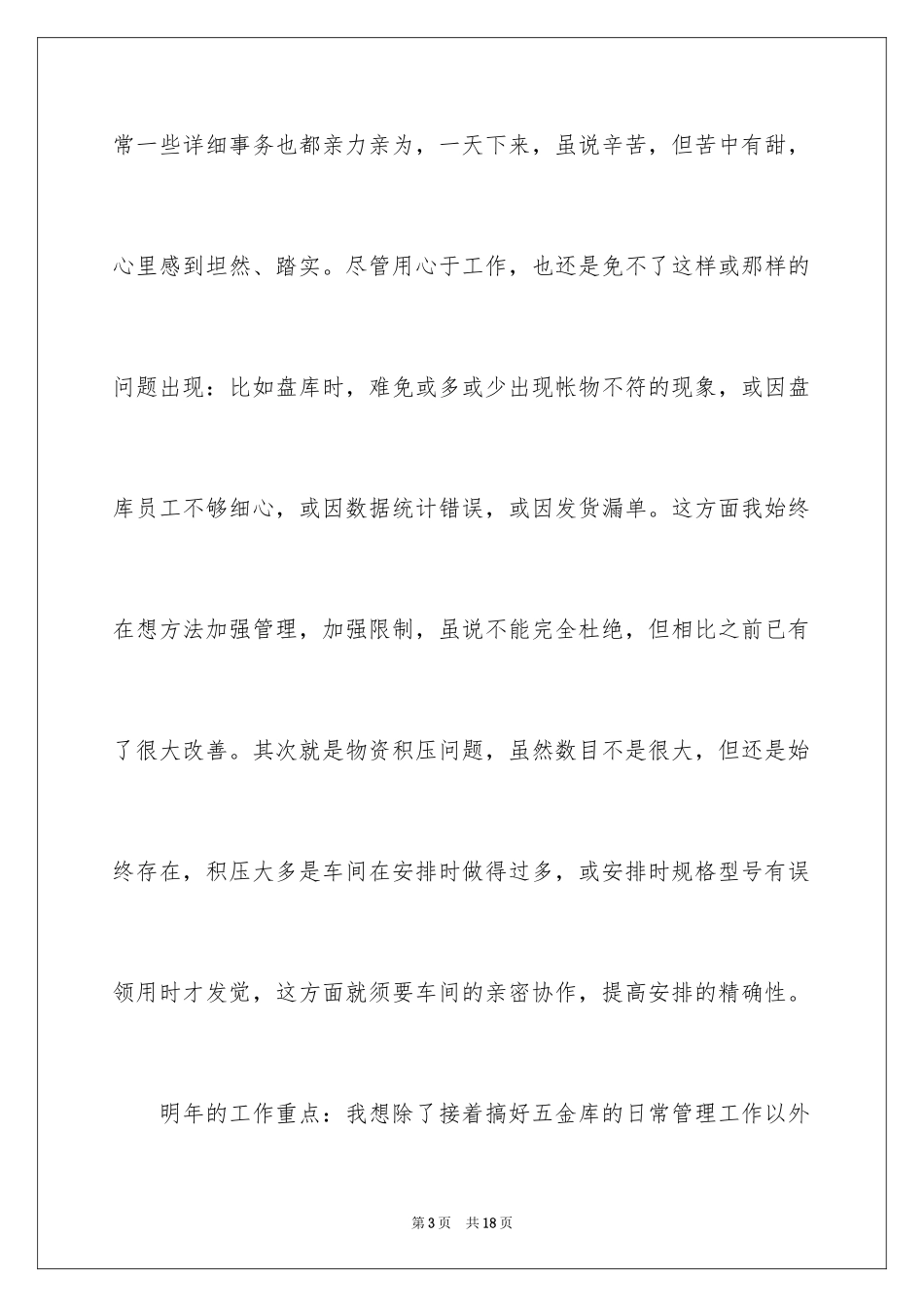 常一些详细事务也都亲力亲为，一天下来，虽说辛苦，但苦中有甜，心里感到坦然、踏实。尽管用心于工作，也还是免不了这样或那样的问题出现：比如盘库时，难免或多或少出现帐物不符的现象，或因盘库员工不够细心，或因数据统计错误，或因发货漏单。这方面我始终在想方法加强管理，加强限制，虽说不能完全杜绝，但相比之前已有了很大改善。其次就是物资积压问题，虽然数目不是很大，但还是始终存在，积压大多是车间在安排时做得过多，或安排时规格型号有误领用时才发觉，这方面就须要车间的亲密协作，提高安排的精确性。

明年的工作重点：我想除了接着搞好五金库的日常管理工作以外

第3页 共18页